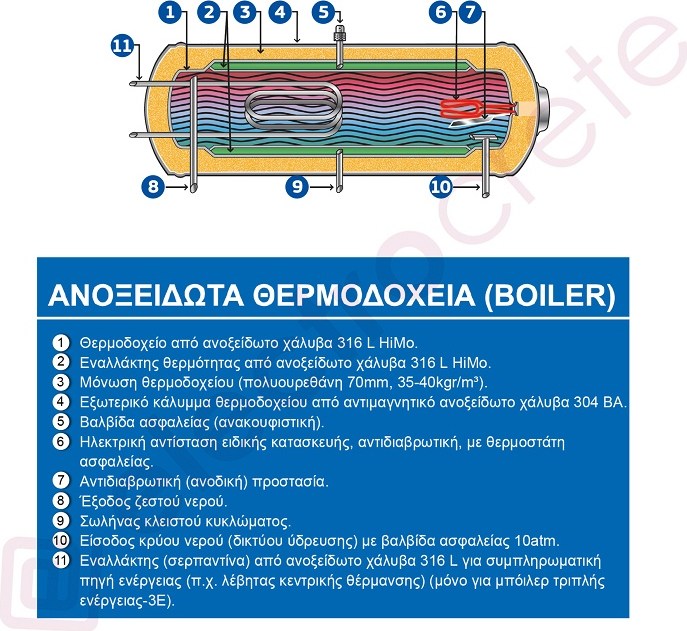 1 2 3 4 5 6 7

11

8 9 10

ΑΝΟΞΕΙΔΩΤΑ ΘΕΡΜΟΔΟΧΕΙΑ (BOILER)

1 Θερμοδοχείο από ανοξείδωτο χάλυβα 316 L HiMo.
2 Εναλλάκτης θερμότητας από ανοξείδωτο χάλυβα 316 L HiMo.
3 Μόνωση θερμοδοχείου (πολυουρεθάνη 70mm, 35-40kgr/m³).
4 Εξωτερικό κάλυμμα θερμοδοχείου από αντιμαγνητικό ανοξείδωτο χάλυβα 304 BA.
5 Βαλβίδα ασφαλείας (ανακουφιστική).
6 Ηλεκτρική αντίσταση ειδικής κατασκευής, αντιδιαβρωτική, με θερμοστάτη ασφαλείας.
7 Αντιδιαβρωτική (ανοδική) προστασία.
8 Έξοδος ζεστού νερού.
9 Σωλήνας κλειστού κυκλώματος.
10 Είσοδος κρύου νερού (δικτύου ύδρευσης) με βαλβίδα ασφαλείας 10atm.
11 Εναλλάκτης (σερπαντίνα) από ανοξείδωτο χάλυβα 316 L για συμπληρωματική πηγή ενέργειας (π.χ. λέβητας κεντρικής θέρμανσης) (μόνο για μπόιλερ τριπλής ενέργειας-3Ε).